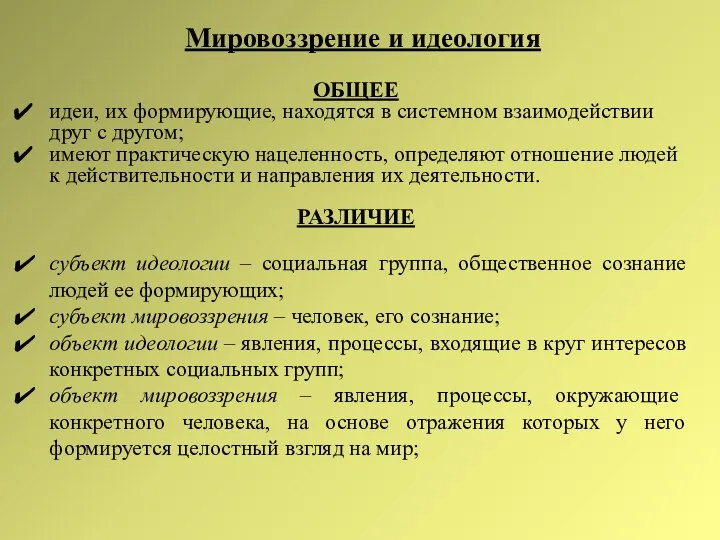 Мировоззрение и идеология

ОБЩЕЕ

✔ идеи, их формирующие, находятся в системном взаимодействии друг с другом;
✔ имеют практическую нацеленность, определяют отношение людей к действительности и направления их деятельности.

РАЗЛИЧИЕ

✔ субъект идеологии – социальная группа, общественное сознание людей ее формирующих;
✔ субъект мировоззрения – человек, его сознание;
✔ объект идеологии – явления, процессы, входящие в круг интересов конкретных социальных групп;
✔ объект мировоззрения – явления, процессы, окружающие конкретного человека, на основе отражения которых у него формируется целостный взгляд на мир;